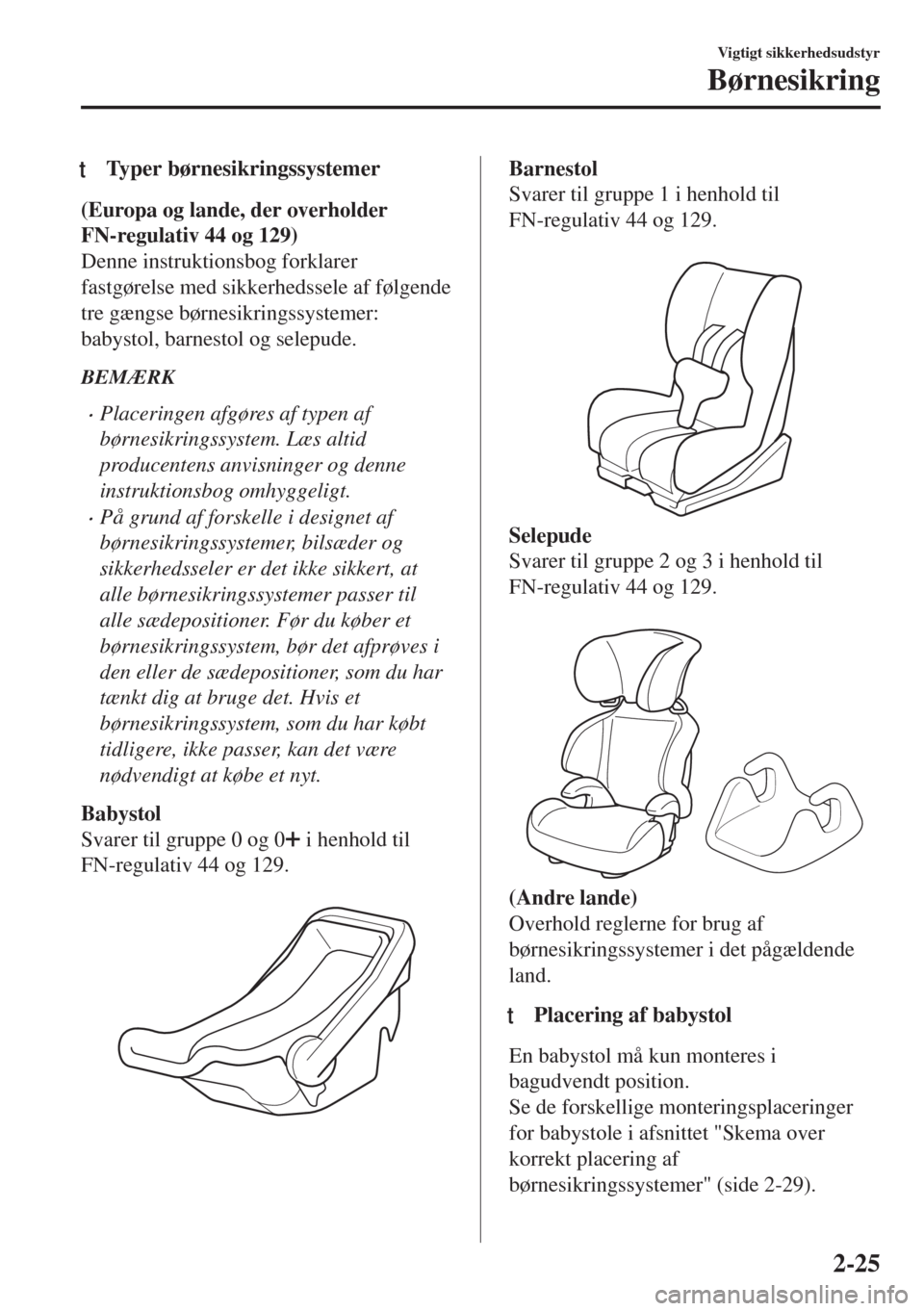 Vigtigt sikkerhedsudstyr
Børnesikring

t Typer børnesikringssystemer

(Europa og lande, der overholder FN-regulativ 44 og 129)
Denne instruktionsbog forklarer fastgørelse med sikkerhedssele af følgende tre gængse børnesikringssystemer: babystol, barnestol og selepude.

BEMÆRK

• Placeringen afgøres af typen af børnesikringssystem. Læs altid producentens anvisninger og denne instruktionsbog omhyggeligt.
• På grund af forskelle i designet af børnesikringssystemer, bilsæder og sikkerhedsseler er det ikke sikkert, at alle børnesikringssystemer passer til alle sædepositioner. Før du køber et børnesikringssystem, bør det afprøves i den eller de sædepositioner, som du har tænkt dig at bruge det. Hvis et børnesikringssystem, som du har købt tidligere, ikke passer, kan det være nødvendigt at købe et nyt.

Babystol
Svarer til gruppe 0 og 0+ i henhold til FN-regulativ 44 og 129.

Barnestol
Svarer til gruppe 1 i henhold til FN-regulativ 44 og 129.

Selepude
Svarer til gruppe 2 og 3 i henhold til FN-regulativ 44 og 129.

(Andre lande)
Overhold reglerne for brug af børnesikringssystemer i det pågældende land.

t Placering af babystol

En babystol må kun monteres i bagudvendt position.
Se de forskellige monteringsplaceringer for babystole i afsnittet "Skema over korrekt placering af børnesikringssystemer" (side 2-29).

2-25

carmanualsonline.info